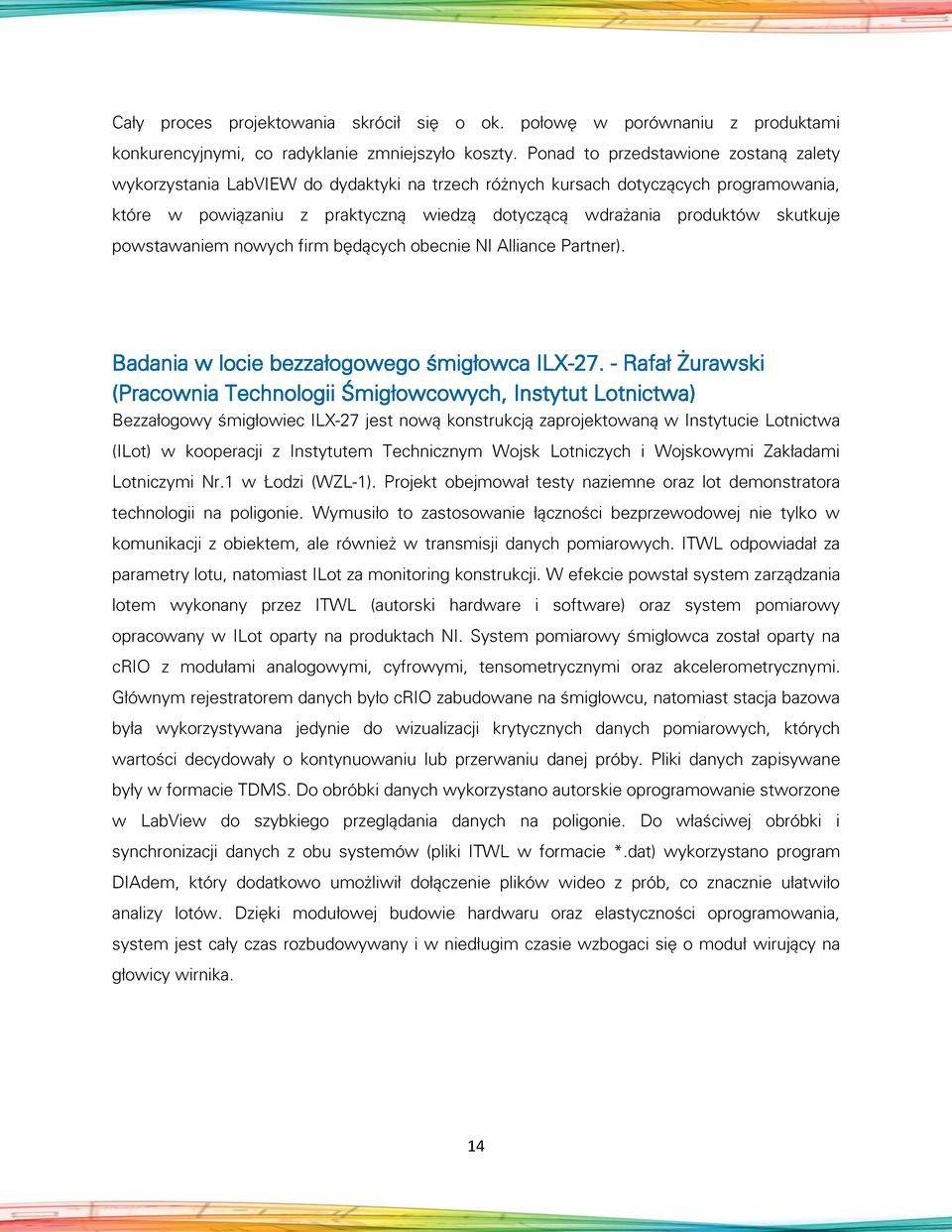 Cały proces projektowania skrócił się o ok. połowę w porównaniu z produktami konkurencyjnymi, co radyklanie zmniejszyło koszty. Ponad to przedstawione zostaną zalety wykorzystania LabVIEW do dydaktyki na trzech różnych kursach dotyczących programowania, które w powiązaniu z praktyczną wiedzą dotyczącą wdrażania produktów skutkuje powstawaniem nowych firm będących obecnie NI Alliance Partner).

Badania w locie bezzałogowego śmigłowca ILX-27. - Rafał Żurawski (Pracownia Technologii Śmigłowcowych, Instytut Lotnictwa)

Bezzałogowy śmigłowiec ILX-27 jest nową konstrukcją zaprojektowaną w Instytucie Lotnictwa (ILot) w kooperacji z Instytutem Technicznym Wojsk Lotniczych i Wojskowymi Zakładami Lotniczymi Nr.1 w Łodzi (WZL-1). Projekt obejmował testy naziemne oraz lot demonstratora technologii na poligonie. Wymusiło to zastosowanie łączności bezprzewodowej nie tylko w komunikacji z obiektem, ale również w transmisji danych pomiarowych. ITWL odpowiadał za parametry lotu, natomiast ILot za monitoring konstrukcji. W efekcie powstał system zarządzania lotem wykonany przez ITWL (autorski hardware i software) oraz system pomiarowy opracowany w ILot oparty na produktach NI. System pomiarowy śmigłowca został oparty na cRIO z modułami analogowymi, cyfrowymi, tensometrycznymi oraz akcelerometrycznymi. Głównym rejestratorem danych było cRIO zabudowane na śmigłowcu, natomiast stacja bazowa była wykorzystywana jedynie do wizualizacji krytycznych danych pomiarowych, których wartości decydowały o kontynuowaniu lub przerwaniu danej próby. Pliki danych zapisywane były w formacie TDMS. Do obróbki danych wykorzystano autorskie oprogramowanie stworzone w LabView do szybkiego przeglądania danych na poligonie. Do właściwej obróbki i synchronizacji danych z obu systemów (pliki ITWL w formacie *.dat) wykorzystano program DIAdem, który dodatkowo umożliwił dołączenie plików wideo z prób, co znacznie ułatwiło analizy lotów. Dzięki modułowej budowie hardwaru oraz elastyczności oprogramowania, system jest cały czas rozbudowywany i w niedługim czasie wzbogaci się o moduł wirujący na głowicy wirnika.

14